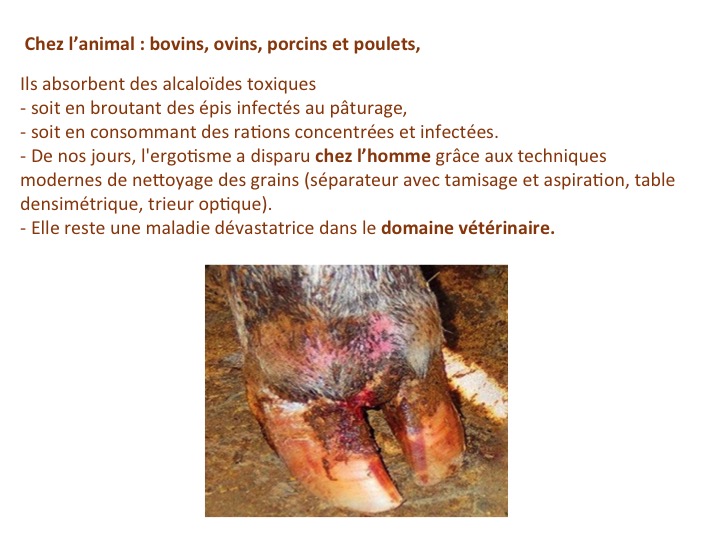 Chez l'animal : bovins, ovins, porcins et poulets,

Ils absorbent des alcaloïdes toxiques
- soit en broutant des épis infectés au pâturage,
- soit en consommant des rations concentrées et infectées.
- De nos jours, l'ergotisme a disparu chez l'homme grâce aux techniques modernes de nettoyage des grains (séparateur avec tamisage et aspiration, table densimétrique, trieur optique).
- Elle reste une maladie dévastatrice dans le domaine vétérinaire.